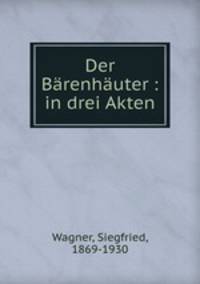 Der Bärenhäuter : in drei Akten

Wagner, Siegfried, 1869-1930